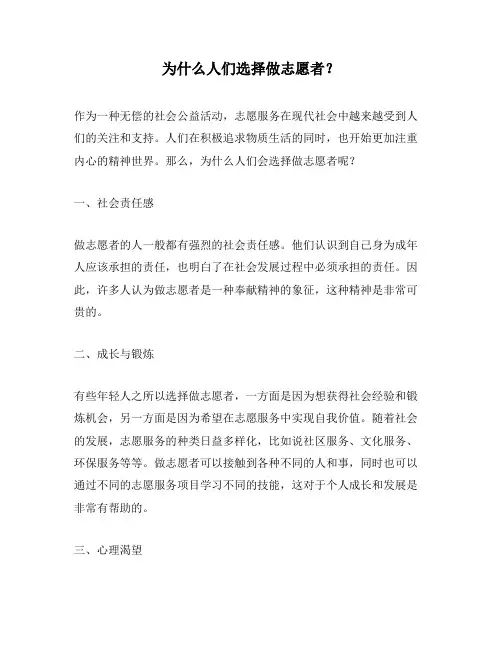 为什么人们选择做志愿者？

作为一种无偿的社会公益活动，志愿服务在现代社会中越来越受到人们的关注和支持。人们在积极追求物质生活的同时，也开始更加注重内心的精神世界。那么，为什么人们会选择做志愿者呢？

一、社会责任感

做志愿者的人一般都有强烈的社会责任感。他们认识到自己身为成年人应该承担的责任，也明白了在社会发展过程中必须承担的责任。因此，许多人认为做志愿者是一种奉献精神的象征，这种精神是非常可贵的。

二、成长与锻炼

有些年轻人之所以选择做志愿者，一方面是因为想获得社会经验和锻炼机会，另一方面是因为希望在志愿服务中实现自我价值。随着社会的发展，志愿服务的种类日益多样化，比如说社区服务、文化服务、环保服务等等。做志愿者可以接触到各种不同的人和事，同时也可以通过不同的志愿服务项目学习不同的技能，这对于个人成长和发展是非常有帮助的。

三、心理渴望